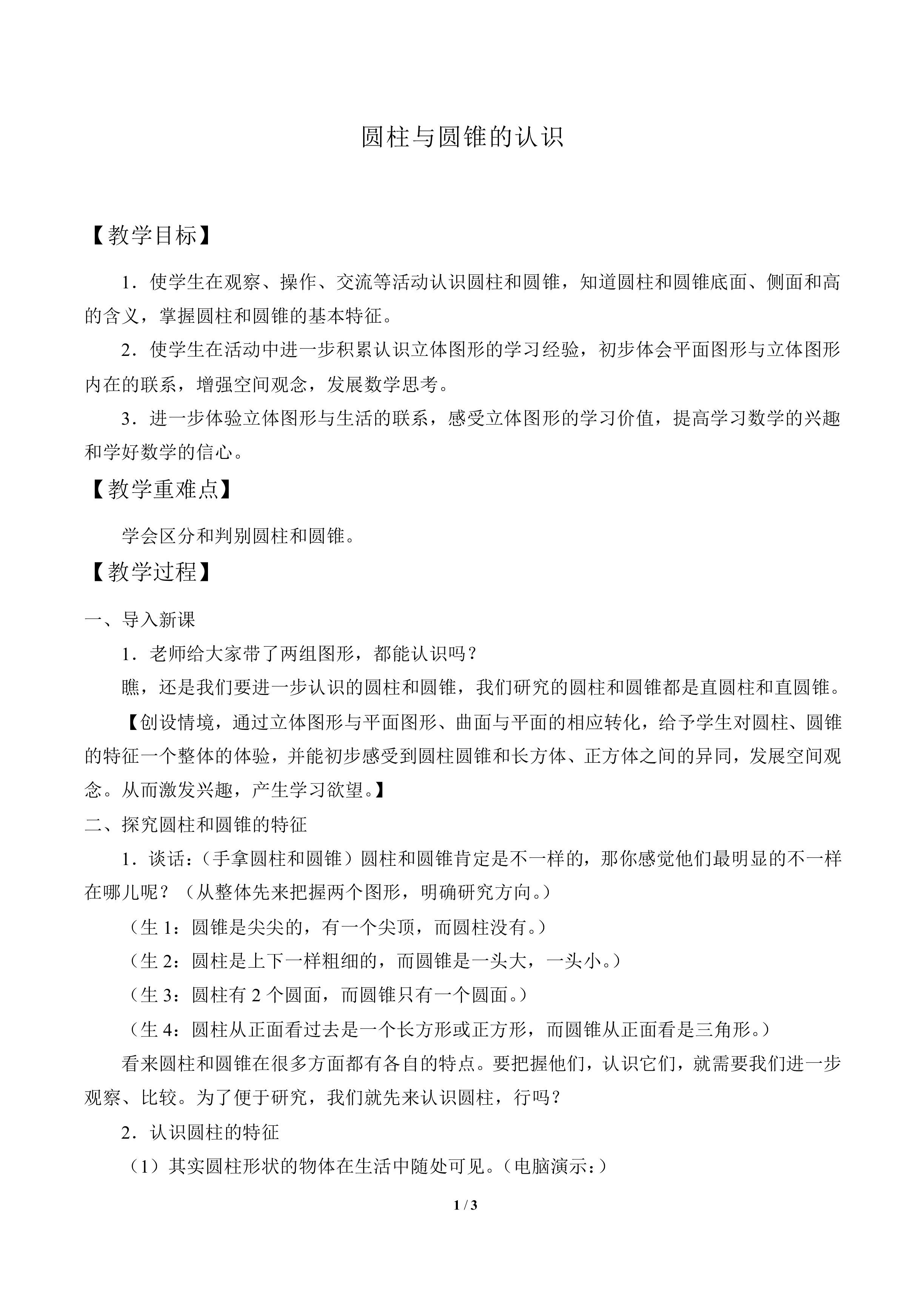 圆柱与圆锥的认识

【教学目标】

1.使学生在观察、操作、交流等活动认识圆柱和圆锥，知道圆柱和圆锥底面、侧面和高的含义，掌握圆柱和圆锥的基本特征。

2.使学生在活动中进一步积累认识立体图形的学习经验，初步体会平面图形与立体图形内在的联系，增强空间观念，发展数学思考。

3.进一步体验立体图形与生活的联系，感受立体图形的学习价值，提高学习数学的兴趣和学好数学的信心。

【教学重难点】

学会区分和判别圆柱和圆锥。

【教学过程】

一、导入新课

1.老师给大家带了两组图形，都能认识吗？

瞧，还是我们要进一步认识的圆柱和圆锥，我们研究的圆柱和圆锥都是直圆柱和直圆锥。

【创设情境，通过立体图形与平面图形、曲面与平面的相应转化，给予学生对圆柱、圆锥的特征一个整体的体验，并能初步感受到圆柱圆锥和长方体、正方体之间的异同，发展空间观念。从而激发兴趣，产生学习欲望。】

二、探究圆柱和圆锥的特征

1.谈话：（手拿圆柱和圆锥）圆柱和圆锥肯定是不一样的，那你感觉他们最明显的不一样在哪儿呢？（从整体先来把握两个图形，明确研究方向。）

（生1：圆锥是尖尖的，有一个尖顶，而圆柱没有。）

（生2：圆柱是上下一样粗细的，而圆锥是一头大，一头小。）

（生3：圆柱有2个圆面，而圆锥只有一个圆面。）

（生4：圆柱从正面看过去是一个长方形或正方形，而圆锥从正面看是三角形。）

看来圆柱和圆锥在很多方面都有各自的特点。要把握他们，认识它们，就需要我们进一步观察、比较。为了便于研究，我们就先来认识圆柱，行吗？

2.认识圆柱的特征

（1）其实圆柱形状的物体在生活中随处可见。（电脑演示：）

1 / 3